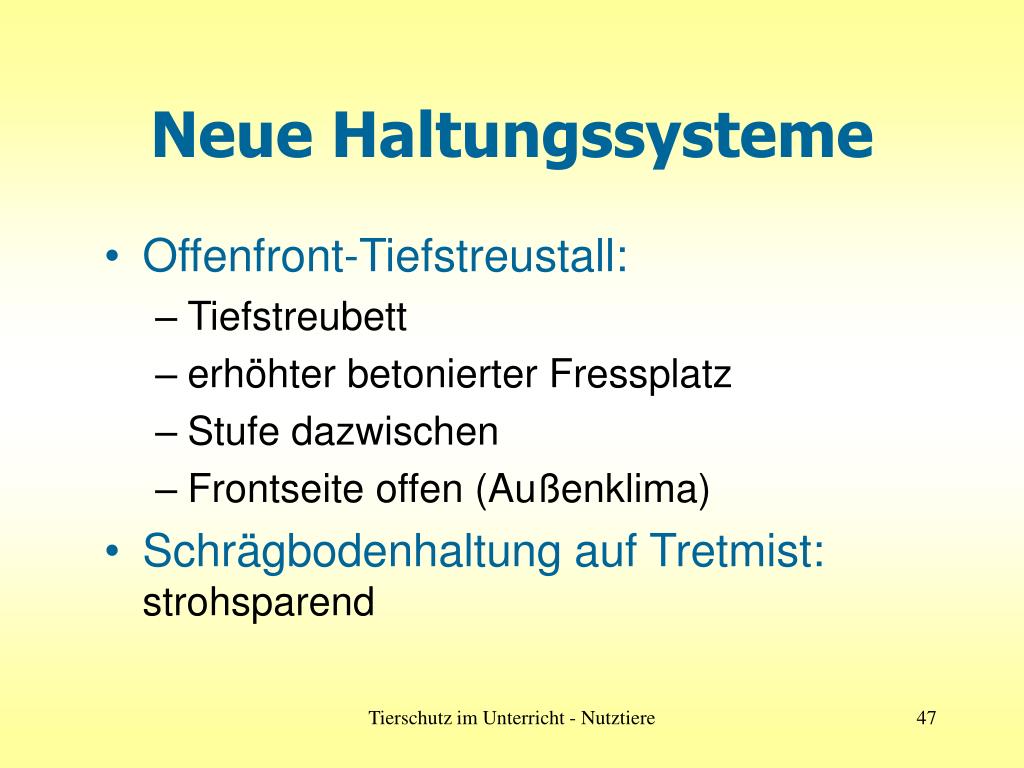 Neue Haltungssysteme

• Offenfront-Tiefstreustall:
– Tiefstreubett
– erhöhter betonierter Fressplatz
– Stufe dazwischen
– Frontseite offen (Außenklima)
• Schrägbodenhaltung auf Tretmist: strohsparend

Tierschutz im Unterricht - Nutztiere

47